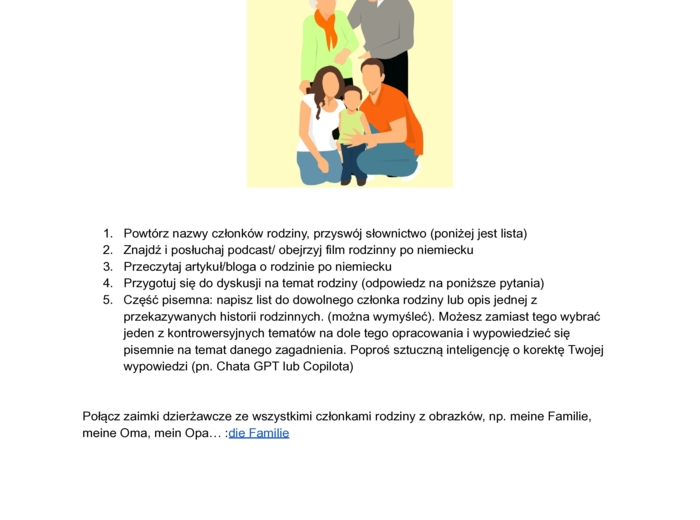 1. Powtórz nazwy członków rodziny, przyswój słownictwo (poniżej jest lista)
2. Znajdź i posłuchaj podcast/ obejrzyj film rodzinny po niemiecku
3. Przeczytaj artykuł/bloga o rodzinie po niemiecku
4. Przygotuj się do dyskusji na temat rodziny (odpowiedz na poniższe pytania)
5. Część pisemna: napisz list do dowolnego członka rodziny lub opis jednej z przekazywanych historii rodzinnych. (można wymyśleć). Możesz zamiast tego wybrać jeden z kontrowersyjnych tematów na dole tego opracowania i wypowiedzieć się pisemnie na temat danego zagadnienia. Poproś sztuczną inteligencję o korektę Twojej wypowiedzi (pn. Chata GPT lub Copilota)

Połącz zaimki dzierżawcze ze wszystkimi członkami rodziny z obrazków, np. meine Familie, meine Oma, mein Opa… :die Familie